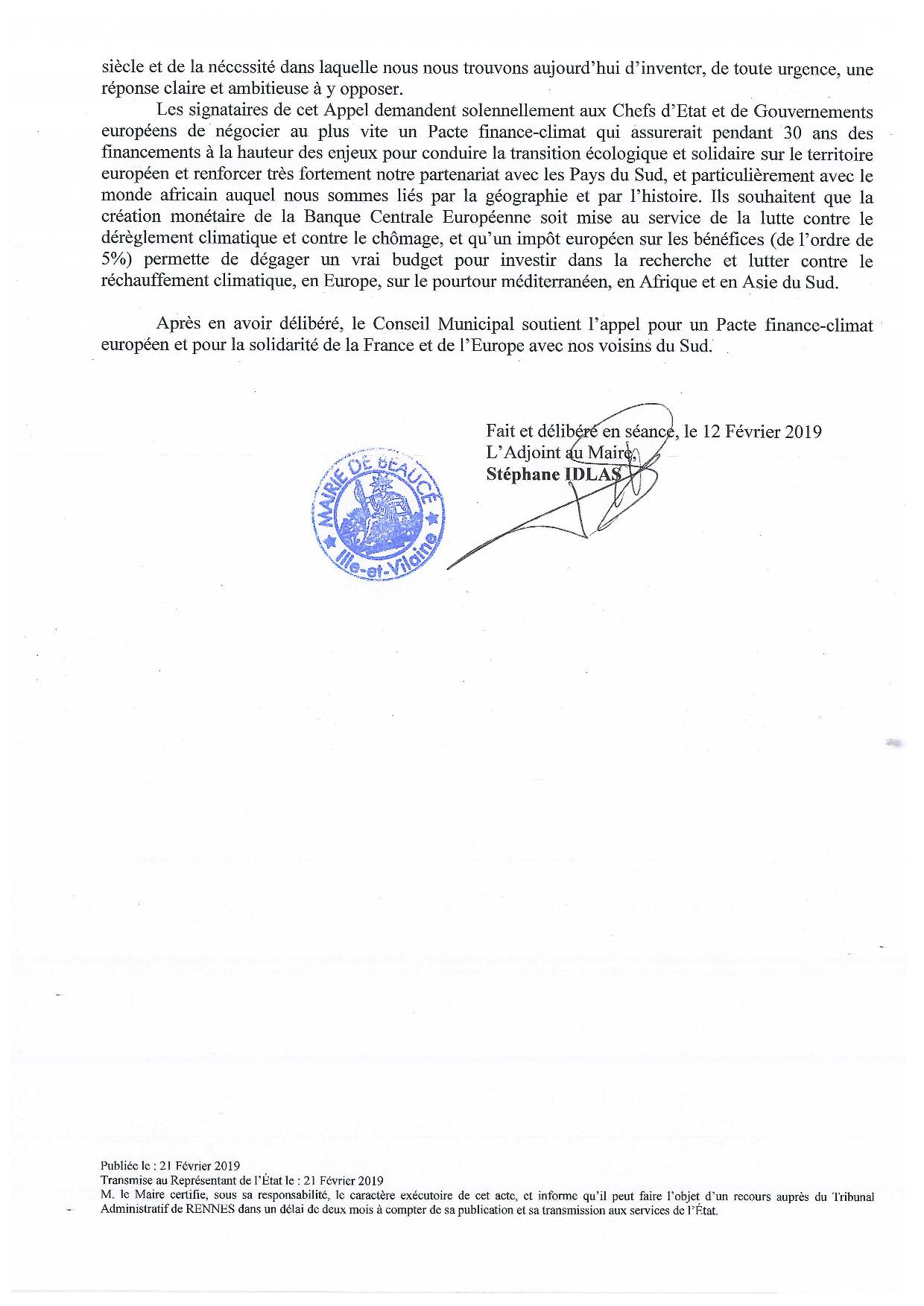 siècle et de la nécessité dans laquelle nous nous trouvons aujourd'hui d'inventer, de toute urgence, une réponse claire et ambitieuse à y opposer.

Les signataires de cet Appel demandent solennellement aux Chefs d'Etat et de Gouvernements européens de négocier au plus vite un Pacte finance-climat qui assurerait pendant 30 ans des financements à la hauteur des enjeux pour conduire la transition écologique et solidaire sur le territoire européen et renforcer très fortement notre partenariat avec les Pays du Sud, et particulièrement avec le monde africain auquel nous sommes liés par la géographie et par l'histoire. Ils souhaitent que la création monétaire de la Banque Centrale Européenne soit mise au service de la lutte contre le dérèglement climatique et contre le chômage, et qu'un impôt européen sur les bénéfices (de l'ordre de 5%) permette de dégager un vrai budget pour investir dans la recherche et lutter contre le réchauffement climatique, en Europe, sur le pourtour méditerranéen, en Afrique et en Asie du Sud.

Après en avoir délibéré, le Conseil Municipal soutient l'appel pour un Pacte finance-climat européen et pour la solidarité de la France et de l'Europe avec nos voisins du Sud.

Fait et délibéré en séance, le 12 Février 2019
L'Adjoint au Maire,
Stéphane IDLAS

MAIRIE DE BEAUCÉ
Ille-et-Vilaine

Publiée le : 21 Février 2019
Transmise au Représentant de l'État le : 21 Février 2019
M. le Maire certifie, sous sa responsabilité, le caractère exécutoire de cet acte, et informe qu'il peut faire l'objet d'un recours auprès du Tribunal Administratif de RENNES dans un délai de deux mois à compter de sa publication et sa transmission aux services de l'État.